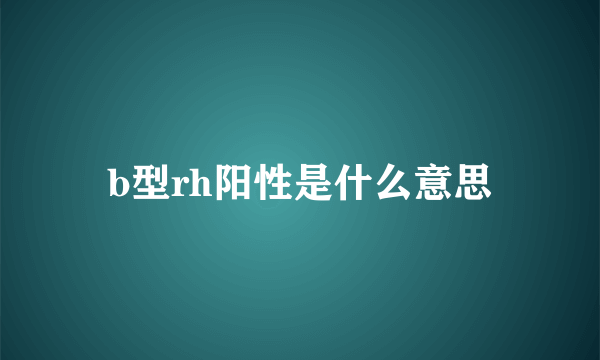 b型rh阳性是什么意思